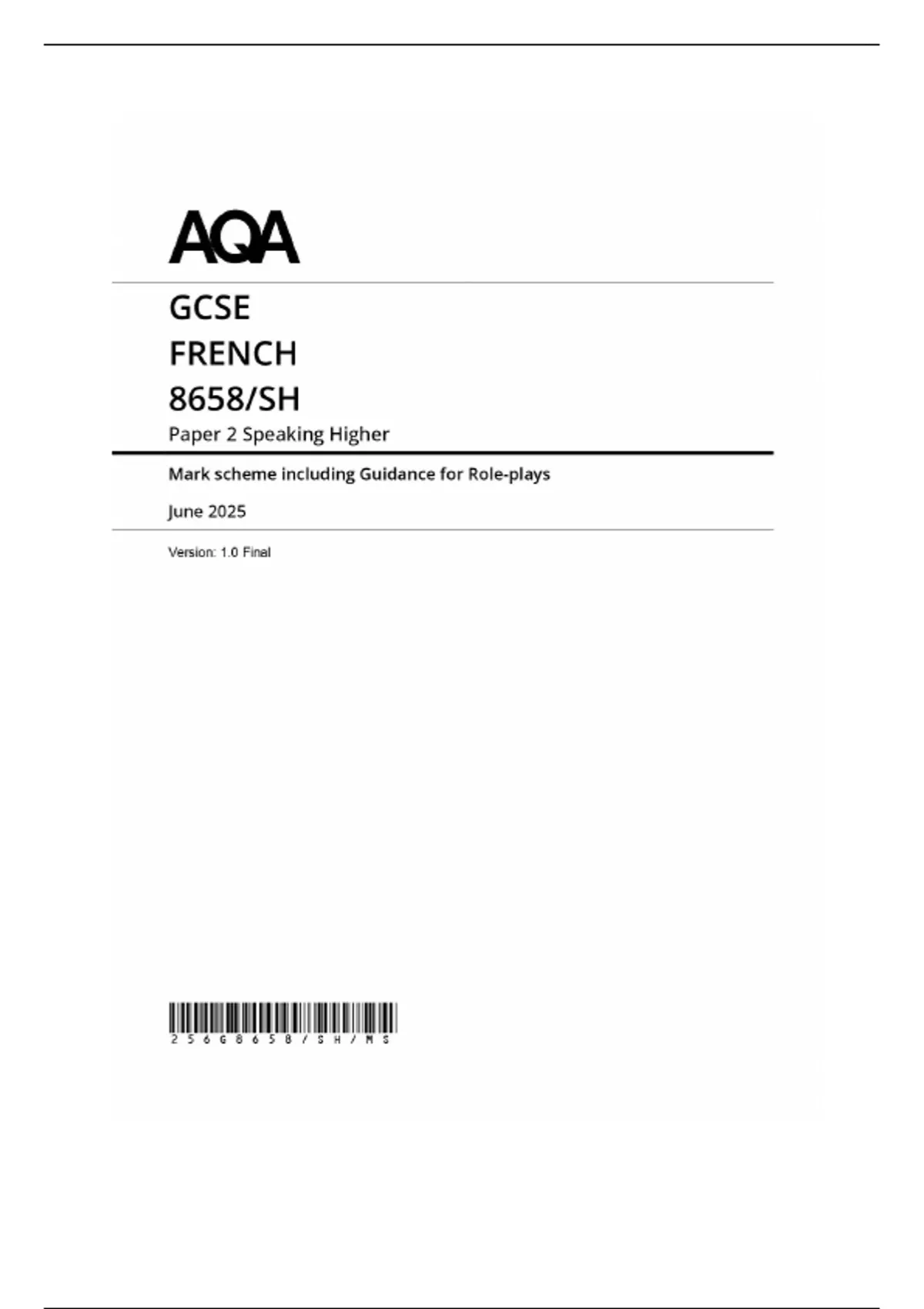 AQA

GCSE
FRENCH
8658/SH
Paper 2 Speaking Higher

Mark scheme including Guidance for Role-plays

June 2025

Version: 1.0 Final

256G8658/SH/MS